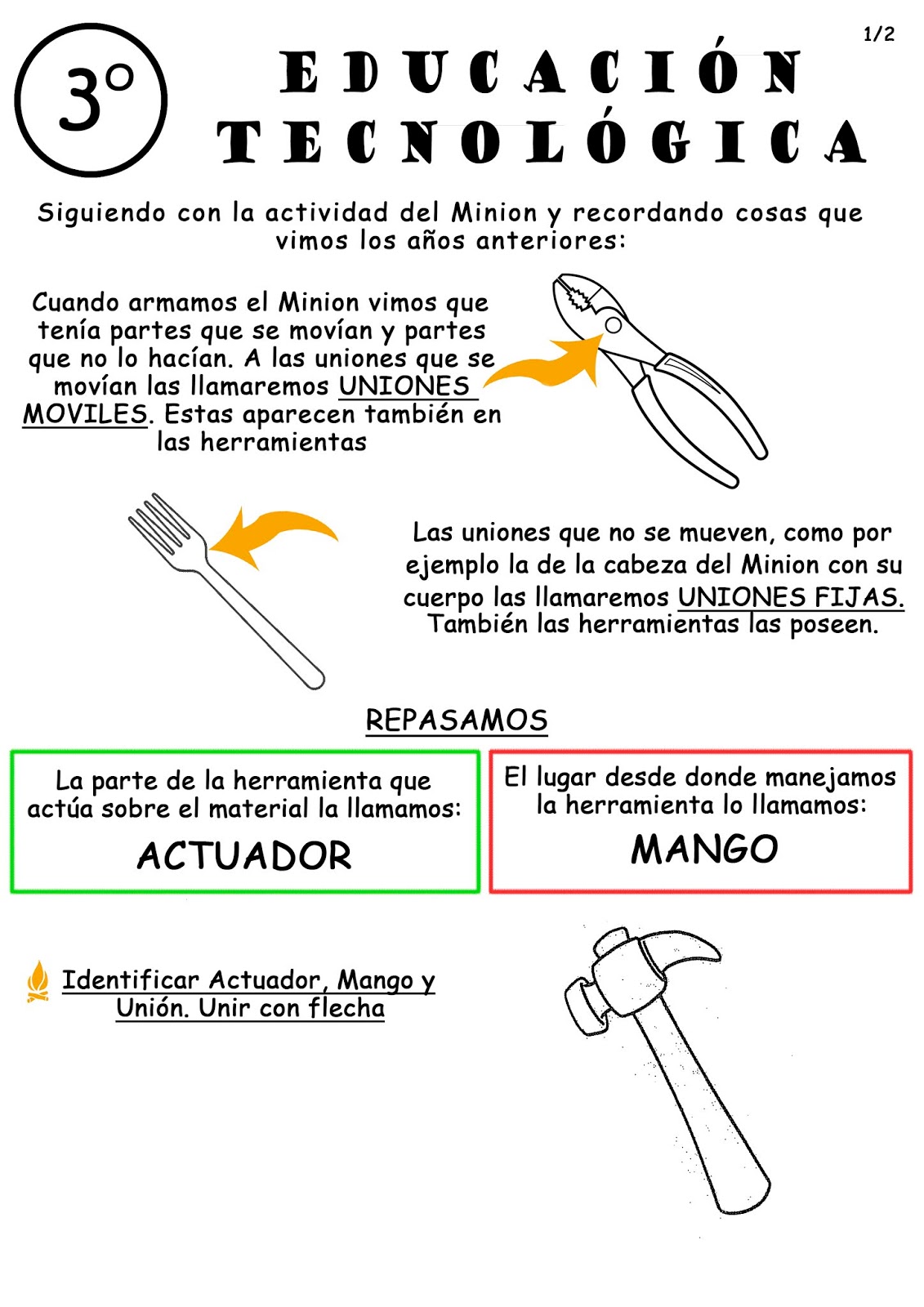 1/2

3°

EDUCACIÓN TECNOLÓGICA

Siguiendo con la actividad del Minion y recordando cosas que vimos los años anteriores:

Cuando armamos el Minion vimos que tenía partes que se movían y partes que no lo hacían. A las uniones que se movían las llamaremos UNIONES MOVILES. Estas aparecen también en las herramientas

Las uniones que no se mueven, como por ejemplo la de la cabeza del Minion con su cuerpo las llamaremos UNIONES FIJAS. También las herramientas las poseen.

REPASAMOS

La parte de la herramienta que actúa sobre el material la llamamos:

ACTUADOR

El lugar desde donde manejamos la herramienta lo llamamos:

MANGO

Identificar Actuador, Mango y Unión. Unir con flecha